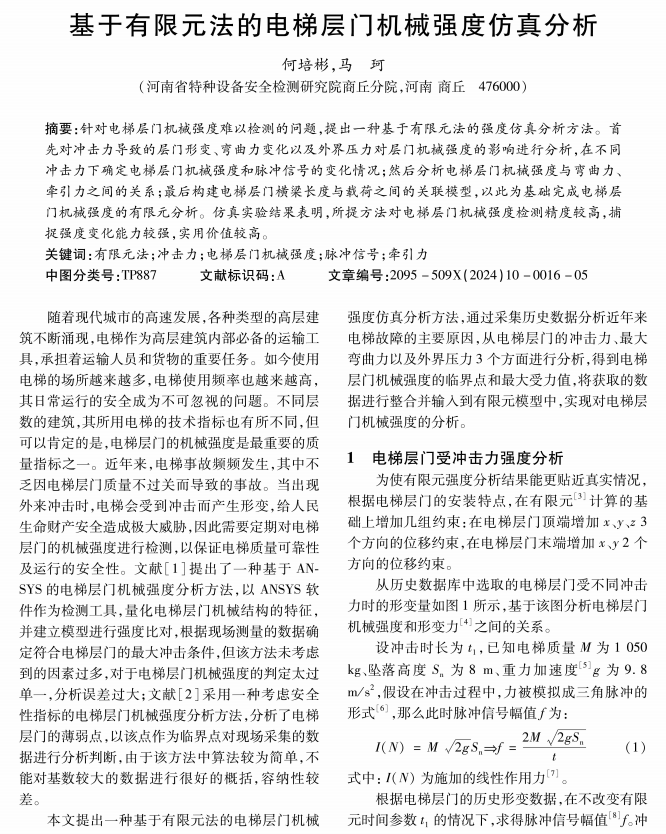 基于有限元法的电梯层门机械强度仿真分析

何培彬，马　珂

（河南省特种设备安全检测研究院商丘分院，河南 商丘　476000）

摘要：针对电梯层门机械强度难以检测的问题，提出一种基于有限元法的强度仿真分析方法。首先对冲击力导致的层门形变、弯曲力变化以及外界压力对层门机械强度的影响进行分析，在不同冲击力下确定电梯层门机械强度和脉冲信号的变化情况；然后分析电梯层门机械强度与弯曲力、牵引力之间的关系；最后构建电梯层门横梁长度与载荷之间的关联模型，以此为基础完成电梯层门机械强度的有限元分析。仿真实验结果表明，所提方法对电梯层门机械强度检测精度较高，捕捉强度变化能力较强，实用价值较高。

关键词：有限元法；冲击力；电梯层门机械强度；脉冲信号；牵引力

中图分类号：TP887　　文献标识码：A　　文章编号：2095－509X(2024)10－0016－05

随着现代城市的高速发展，各种类型的高层建筑不断涌现，电梯作为高层建筑内部必备的运输工具，承担着运输人员和货物的重要任务。如今使用电梯的场所越来越多，电梯使用频率也越来越高，其日常运行的安全成为不可忽视的问题。不同层数的建筑，其所用电梯的技术指标也有所不同，但可以肯定的是，电梯层门的机械强度是最重要的质量指标之一。近年来，电梯事故频频发生，其中不乏因电梯层门质量不过关而导致的事故。当出现外来冲击时，电梯会受到冲击而产生形变，给人民生命财产安全造成极大威胁，因此需要定期对电梯层门的机械强度进行检测，以保证电梯质量可靠性及运行的安全性。文献［1］提出了一种基于 ANSYS 的电梯层门机械强度分析方法，以 ANSYS 软件作为检测工具，量化电梯层门机械结构的特征，并建立模型进行强度比对，根据现场测量的数据确定符合电梯层门的最大冲击条件，但该方法未考虑到的因素过多，对于电梯层门机械强度的判定太过单一，分析误差过大；文献［2］采用一种考虑安全性指标的电梯层门机械强度分析方法，分析了电梯层门的薄弱点，以该点作为临界点对现场采集的数据进行分析判断，由于该方法中算法较为简单，不能对基数较大的数据进行很好的概括，容纳性较差。

本文提出一种基于有限元法的电梯层门机械强度仿真分析方法，通过采集历史数据分析近年来电梯故障的主要原因，从电梯层门的冲击力、最大弯曲力以及外界压力 3 个方面进行分析，得到电梯层门机械强度的临界点和最大受力值，将获取的数据进行整合并输入到有限元模型中，实现对电梯层门机械强度的分析。

1　电梯层门受冲击力强度分析

为使有限元强度分析结果能更贴近真实情况，根据电梯层门的安装特点，在有限元$^{[3]}$计算的基础上增加几组约束：在电梯层门顶端增加 $x$、$y$、$z$ 3 个方向的位移约束，在电梯层门末端增加 $x$、$y$ 2 个方向的位移约束。

从历史数据库中选取的电梯层门受不同冲击力时的形变量如图 1 所示，基于该图分析电梯层门机械强度和形变力$^{[4]}$之间的关系。

设冲击时长为 $t_1$，已知电梯质量 $M$ 为 1 050 kg、坠落高度 $S_n$ 为 8 m、重力加速度$^{[5]}$ $g$ 为 9.8 m/s$^2$，假设在冲击过程中，力被模拟成三角脉冲的形式$^{[6]}$，那么此时脉冲信号幅值 $f$ 为：

$I(N) = M\sqrt{2gS_n} \Rightarrow f = \frac{2M\sqrt{2gS_n}}{t}$　　(1)

式中：$I(N)$ 为施加的线性作用力$^{[7]}$。

根据电梯层门的历史形变数据，在不改变有限元时间参数 $t_1$ 的情况下，求得脉冲信号幅值$^{[8]}$ $f$。冲